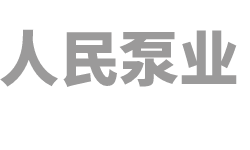 人民泵业